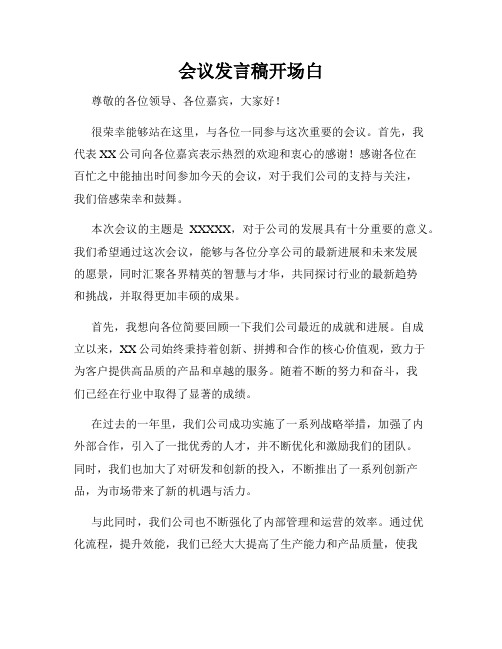 会议发言稿开场白

尊敬的各位领导、各位嘉宾，大家好！

很荣幸能够站在这里，与各位一同参与这次重要的会议。首先，我代表 XX 公司向各位嘉宾表示热烈的欢迎和衷心的感谢！感谢各位在百忙之中能抽出时间参加今天的会议，对于我们公司的支持与关注，我们倍感荣幸和鼓舞。

本次会议的主题是 XXXXX，对于公司的发展具有十分重要的意义。我们希望通过这次会议，能够与各位分享公司的最新进展和未来发展的愿景，同时汇聚各界精英的智慧与才华，共同探讨行业的最新趋势和挑战，并取得更加丰硕的成果。

首先，我想向各位简要回顾一下我们公司最近的成就和进展。自成立以来，XX 公司始终秉持着创新、拼搏和合作的核心价值观，致力于为客户提供高品质的产品和卓越的服务。随着不断的努力和奋斗，我们已经在行业中取得了显著的成绩。

在过去的一年里，我们公司成功实施了一系列战略举措，加强了内外部合作，引入了一批优秀的人才，并不断优化和激励我们的团队。同时，我们也加大了对研发和创新的投入，不断推出了一系列创新产品，为市场带来了新的机遇与活力。

与此同时，我们公司也不断强化了内部管理和运营的效率。通过优化流程，提升效能，我们已经大大提高了生产能力和产品质量，使我